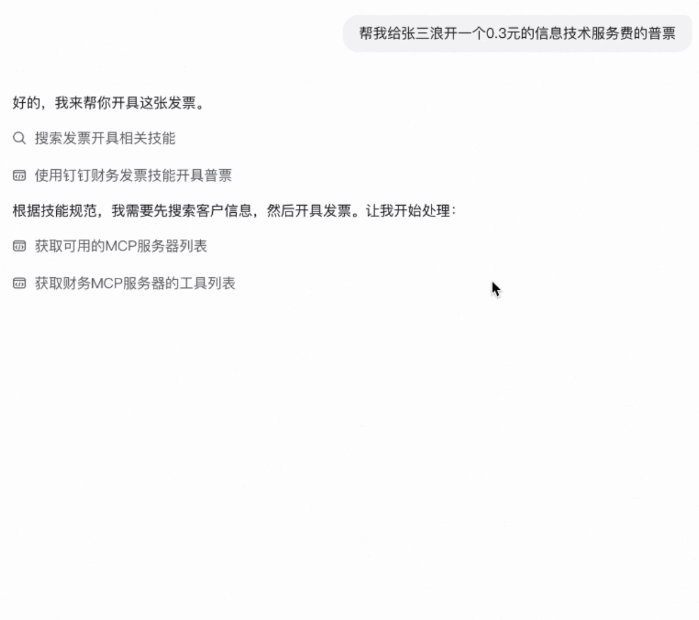 帮我给张三浪开一个0.3元的信息技术服务费的普票

好的，我来帮你开具这张发票。

搜索发票开具相关技能

使用钉钉财务发票技能开具普票

根据技能规范，我需要先搜索客户信息，然后开具发票。让我开始处理：

获取可用的MCP服务器列表

获取财务MCP服务器的工具列表